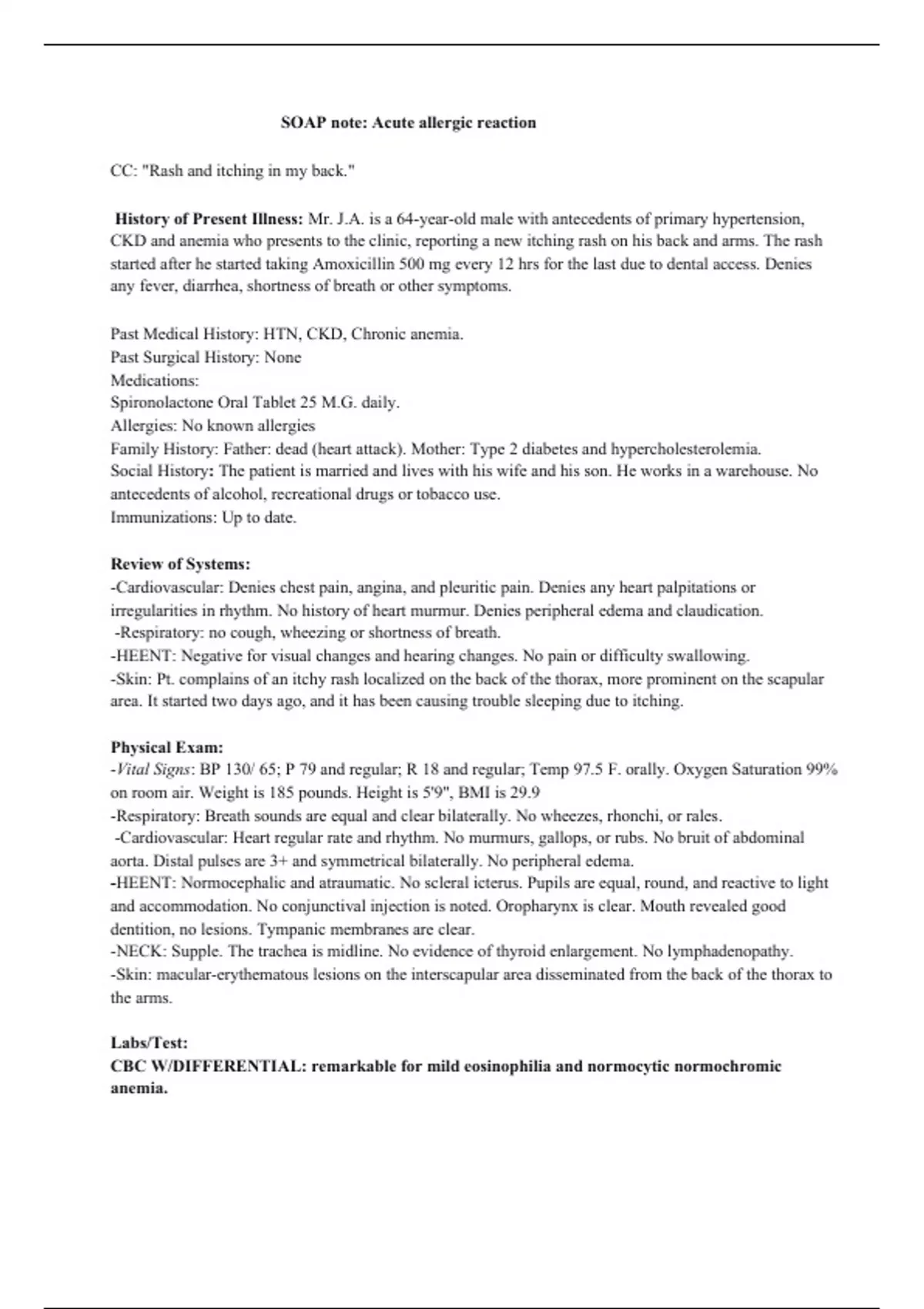 SOAP note: Acute allergic reaction

CC: "Rash and itching in my back."

History of Present Illness: Mr. J.A. is a 64-year-old male with antecedents of primary hypertension, CKD and anemia who presents to the clinic, reporting a new itching rash on his back and arms. The rash started after he started taking Amoxicillin 500 mg every 12 hrs for the last due to dental access. Denies any fever, diarrhea, shortness of breath or other symptoms.

Past Medical History: HTN, CKD, Chronic anemia.
Past Surgical History: None
Medications:
Spironolactone Oral Tablet 25 M.G. daily.
Allergies: No known allergies
Family History: Father: dead (heart attack). Mother: Type 2 diabetes and hypercholesterolemia.
Social History: The patient is married and lives with his wife and his son. He works in a warehouse. No antecedents of alcohol, recreational drugs or tobacco use.
Immunizations: Up to date.

Review of Systems:
-Cardiovascular: Denies chest pain, angina, and pleuritic pain. Denies any heart palpitations or irregularities in rhythm. No history of heart murmur. Denies peripheral edema and claudication.
-Respiratory: no cough, wheezing or shortness of breath.
-HEENT: Negative for visual changes and hearing changes. No pain or difficulty swallowing.
-Skin: Pt. complains of an itchy rash localized on the back of the thorax, more prominent on the scapular area. It started two days ago, and it has been causing trouble sleeping due to itching.

Physical Exam:
-Vital Signs: BP 130/ 65; P 79 and regular; R 18 and regular; Temp 97.5 F. orally. Oxygen Saturation 99% on room air. Weight is 185 pounds. Height is 5'9", BMI is 29.9
-Respiratory: Breath sounds are equal and clear bilaterally. No wheezes, rhonchi, or rales.
-Cardiovascular: Heart regular rate and rhythm. No murmurs, gallops, or rubs. No bruit of abdominal aorta. Distal pulses are 3+ and symmetrical bilaterally. No peripheral edema.
-HEENT: Normocephalic and atraumatic. No scleral icterus. Pupils are equal, round, and reactive to light and accommodation. No conjunctival injection is noted. Oropharynx is clear. Mouth revealed good dentition, no lesions. Tympanic membranes are clear.
-NECK: Supple. The trachea is midline. No evidence of thyroid enlargement. No lymphadenopathy.
-Skin: macular-erythematous lesions on the interscapular area disseminated from the back of the thorax to the arms.

Labs/Test:
CBC W/DIFFERENTIAL: remarkable for mild eosinophilia and normocytic normochromic anemia.